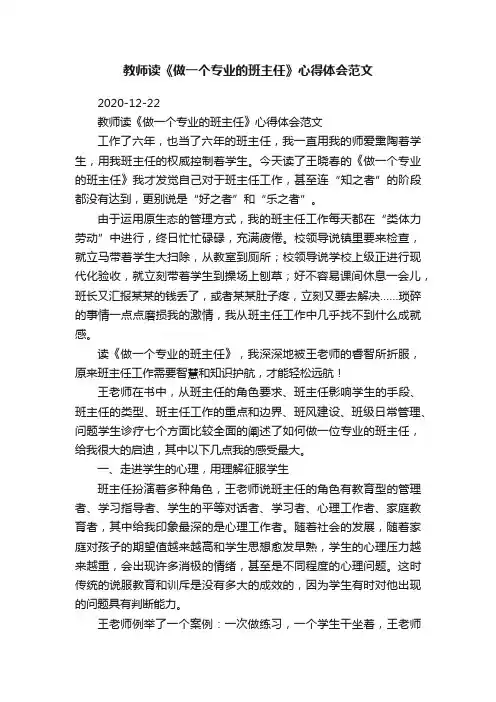 教师读《做一个专业的班主任》心得体会范文

2020-12-22

教师读《做一个专业的班主任》心得体会范文

工作了六年，也当了六年的班主任，我一直用我的师爱熏陶着学生，用我班主任的权威控制着学生。今天读了王晓春的《做一个专业的班主任》我才发觉自己对于班主任工作，甚至连“知之者”的阶段都没有达到，更别说是“好之者”和“乐之者”。

由于运用原生态的管理方式，我的班主任工作每天都在“类体力劳动”中进行，终日忙忙碌碌，充满疲倦。校领导说镇里要来检查，就立马带着学生大扫除，从教室到厕所；校领导说学校上级正进行现代化验收，就立刻带着学生到操场上刨草；好不容易课间休息一会儿，班长又汇报某某的钱丢了，或者某某肚子疼，立刻又要去解决……琐碎的事情一点点磨损我的激情，我从班主任工作中几乎找不到什么成就感。

读《做一个专业的班主任》，我深深地被王老师的睿智所折服，原来班主任工作需要智慧和知识护航，才能轻松远航！

王老师在书中，从班主任的角色要求、班主任影响学生的手段、班主任的类型、班主任工作的重点和边界、班风建设、班级日常管理、问题学生诊疗七个方面比较全面的阐述了如何做一位专业的班主任，给我很大的启迪，其中以下几点我的感受最大。

一、走进学生的心理，用理解征服学生

班主任扮演着多种角色，王老师说班主任的角色有教育型的管理者、学习指导者、学生的平等对话者、学习者、心理工作者、家庭教育者，其中给我印象最深的是心理工作者。随着社会的发展，随着家庭对孩子的期望值越来越高和学生思想愈发早熟，学生的心理压力越来越重，会出现许多消极的情绪，甚至是不同程度的心理问题。这时传统的说服教育和训斥是没有多大的成效的，因为学生有时对他出现的问题具有判断能力。

王老师例举了一个案例：一次做练习，一个学生干坐着，王老师